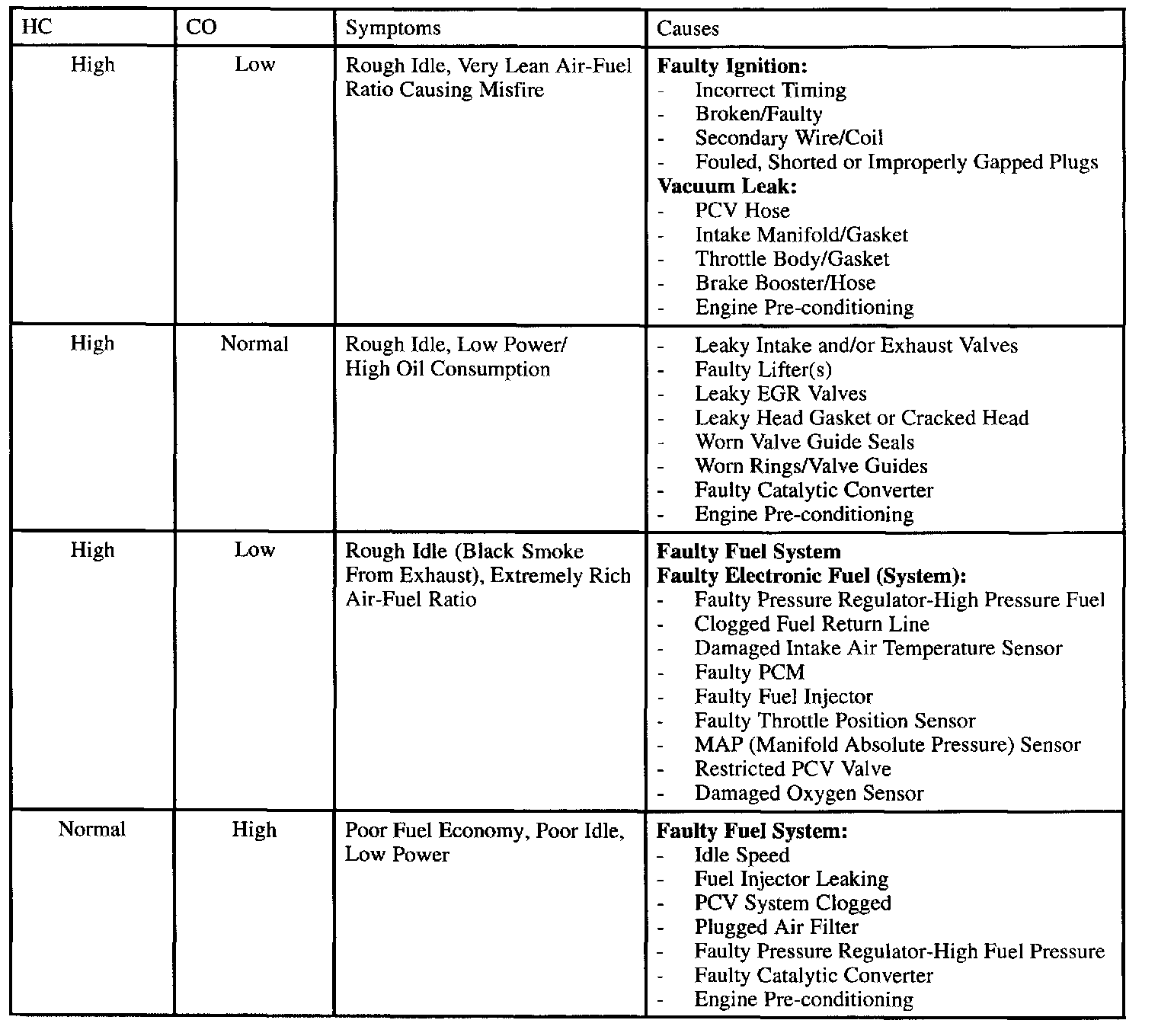 | HC | CO | Symptoms | Causes |
|---|---|---|---|
| High | Low | Rough Idle, Very Lean Air-Fuel Ratio Causing Misfire | **Faulty Ignition:**<br>- Incorrect Timing<br>- Broken/Faulty<br>- Secondary Wire/Coil<br>- Fouled, Shorted or Improperly Gapped Plugs<br>**Vacuum Leak:**<br>- PCV Hose<br>- Intake Manifold/Gasket<br>- Throttle Body/Gasket<br>- Brake Booster/Hose<br>- Engine Pre-conditioning |
| High | Normal | Rough Idle, Low Power/ High Oil Consumption | - Leaky Intake and/or Exhaust Valves<br>- Faulty Lifter(s)<br>- Leaky EGR Valves<br>- Leaky Head Gasket or Cracked Head<br>- Worn Valve Guide Seals<br>- Worn Rings/Valve Guides<br>- Faulty Catalytic Converter<br>- Engine Pre-conditioning |
| High | Low | Rough Idle (Black Smoke From Exhaust), Extremely Rich Air-Fuel Ratio | **Faulty Fuel System**<br>**Faulty Electronic Fuel (System):**<br>- Faulty Pressure Regulator-High Pressure Fuel<br>- Clogged Fuel Return Line<br>- Damaged Intake Air Temperature Sensor<br>- Faulty PCM<br>- Faulty Fuel Injector<br>- Faulty Throttle Position Sensor<br>- MAP (Manifold Absolute Pressure) Sensor<br>- Restricted PCV Valve<br>- Damaged Oxygen Sensor |
| Normal | High | Poor Fuel Economy, Poor Idle, Low Power | **Faulty Fuel System:**<br>- Idle Speed<br>- Fuel Injector Leaking<br>- PCV System Clogged<br>- Plugged Air Filter<br>- Faulty Pressure Regulator-High Fuel Pressure<br>- Faulty Catalytic Converter<br>- Engine Pre-conditioning |